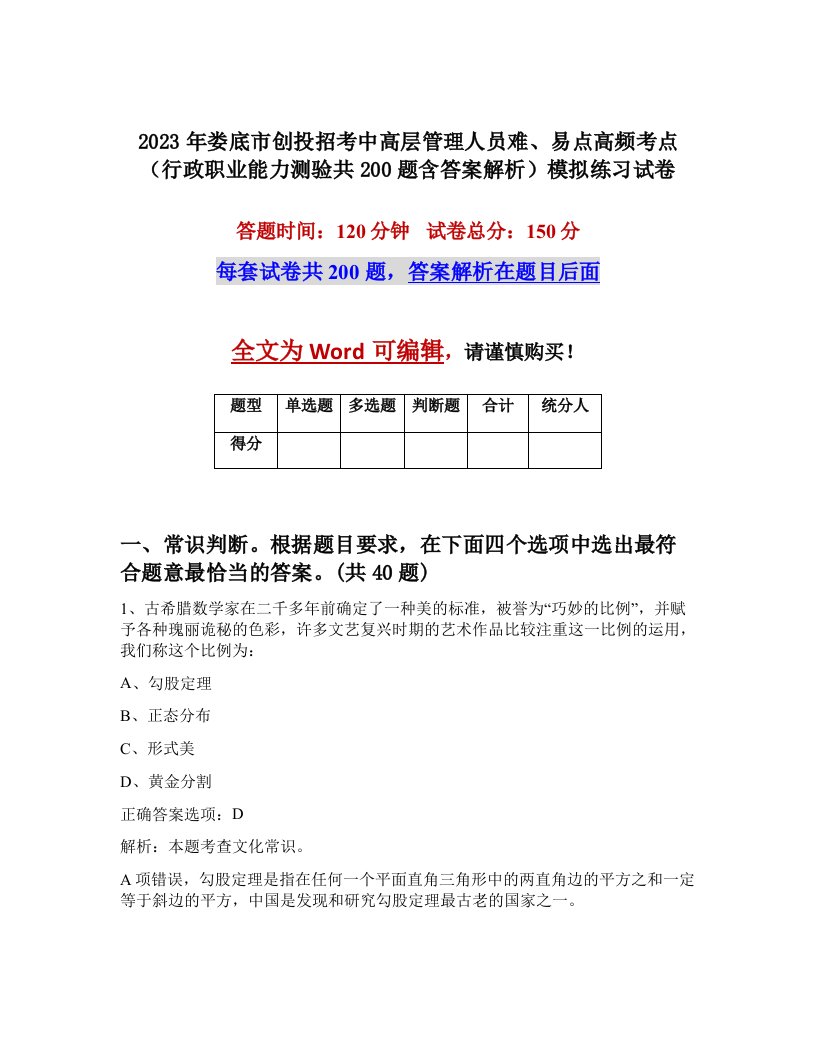 2023年娄底市创投招考中高层管理人员难、易点高频考点（行政职业能力测验共200题含答案解析）模拟练习试卷

答题时间：120分钟　试卷总分：150分

每套试卷共200题，答案解析在题目后面

全文为Word可编辑，请谨慎购买！

| 题型 | 单选题 | 多选题 | 判断题 | 合计 | 统分人 |
|---|---|---|---|---|---|
| 得分 | | | | | |

一、常识判断。根据题目要求，在下面四个选项中选出最符合题意最恰当的答案。(共40题)

1、古希腊数学家在二千多年前确定了一种美的标准，被誉为“巧妙的比例”，并赋予各种瑰丽诡秘的色彩，许多文艺复兴时期的艺术作品比较注重这一比例的运用，我们称这个比例为：

A、勾股定理

B、正态分布

C、形式美

D、黄金分割

正确答案选项：D

解析：本题考查文化常识。

A项错误，勾股定理是指在任何一个平面直角三角形中的两直角边的平方之和一定等于斜边的平方，中国是发现和研究勾股定理最古老的国家之一。